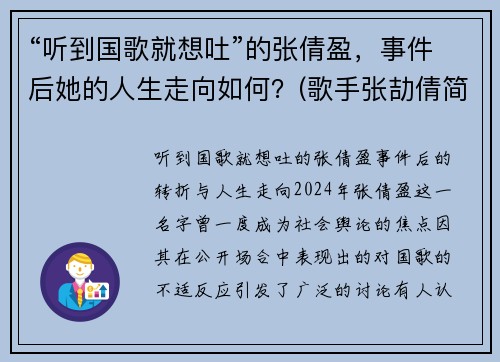 “听到国歌就想吐”的张倩盈，事件后她的人生走向如何？(歌手张劼倩简

听到国歌就想吐的张倩盈事件后的转折与人生走向2024年张倩盈这一名字曾一度成为社会舆论的焦点因其在公开场合中表现出的对国歌的不适反应引发了广泛的讨论有人认